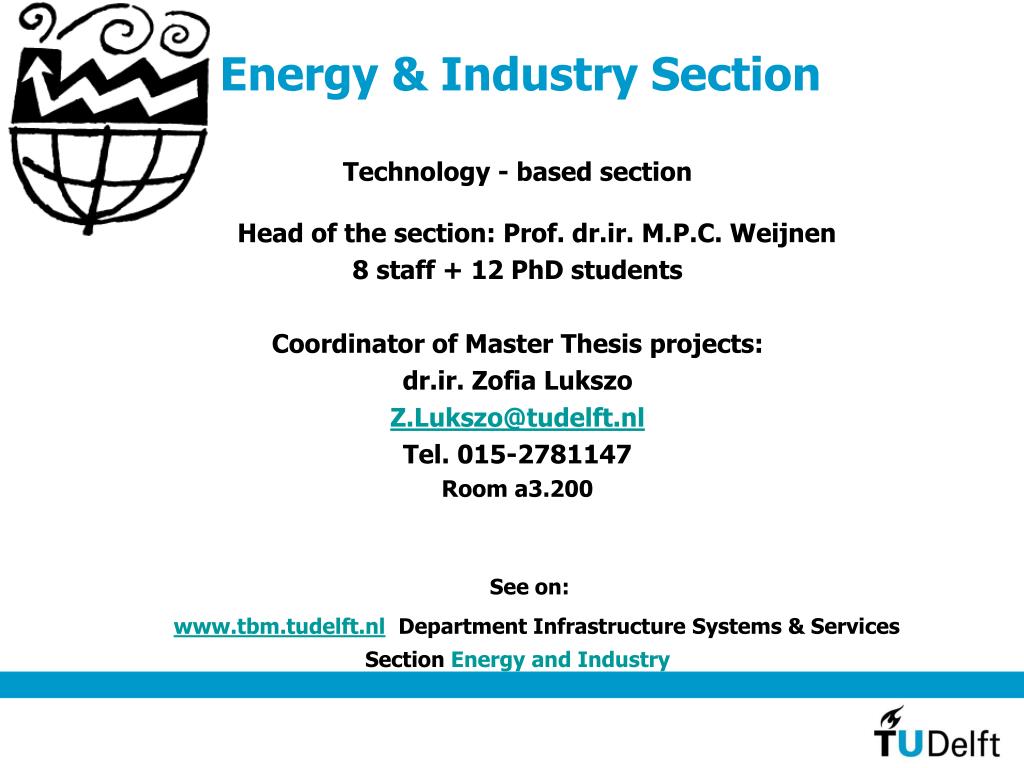 Energy & Industry Section

Technology - based section

Head of the section: Prof. dr.ir. M.P.C. Weijnen
8 staff + 12 PhD students

Coordinator of Master Thesis projects:
dr.ir. Zofia Lukszo
Z.Lukszo@tudelft.nl
Tel. 015-2781147
Room a3.200

See on:

www.tbm.tudelft.nl Department Infrastructure Systems & Services
Section Energy and Industry

TUDelft